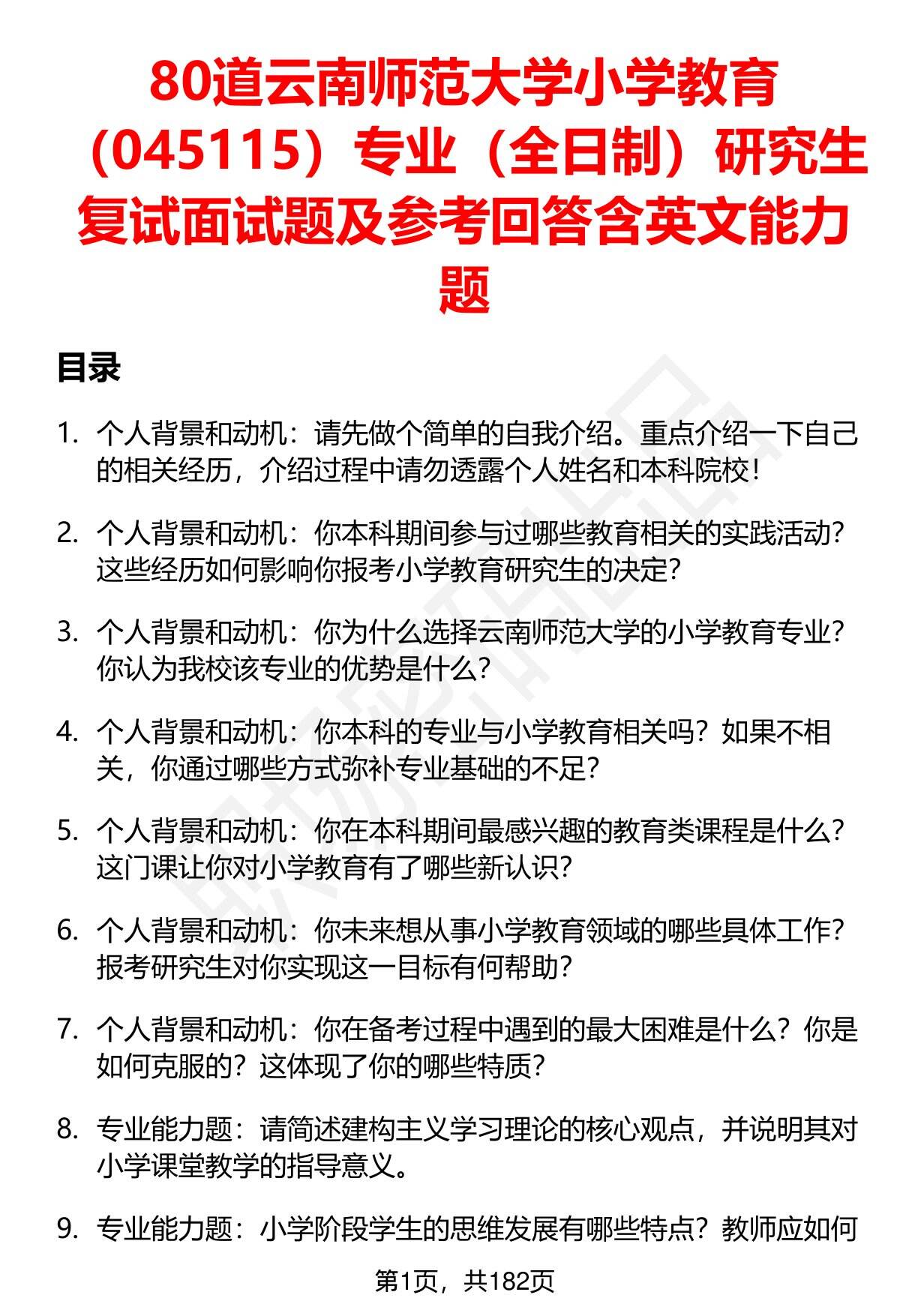 80道云南师范大学小学教育（045115）专业（全日制）研究生复试面试题及参考回答含英文能力题

目录

1. 个人背景和动机：请先做个简单的自我介绍。重点介绍一下自己的相关经历，介绍过程中请勿透露个人姓名和本科院校！

2. 个人背景和动机：你本科期间参与过哪些教育相关的实践活动？这些经历如何影响你报考小学教育研究生的决定？

3. 个人背景和动机：你为什么选择云南师范大学的小学教育专业？你认为我校该专业的优势是什么？

4. 个人背景和动机：你本科的专业与小学教育相关吗？如果不相关，你通过哪些方式弥补专业基础的不足？

5. 个人背景和动机：你在本科期间最感兴趣的教育类课程是什么？这门课让你对小学教育有了哪些新认识？

6. 个人背景和动机：你未来想从事小学教育领域的哪些具体工作？报考研究生对你实现这一目标有何帮助？

7. 个人背景和动机：你在备考过程中遇到的最大困难是什么？你是如何克服的？这体现了你的哪些特质？

8. 专业能力题：请简述建构主义学习理论的核心观点，并说明其对小学课堂教学的指导意义。

9. 专业能力题：小学阶段学生的思维发展有哪些特点？教师应如何

第1页，共182页